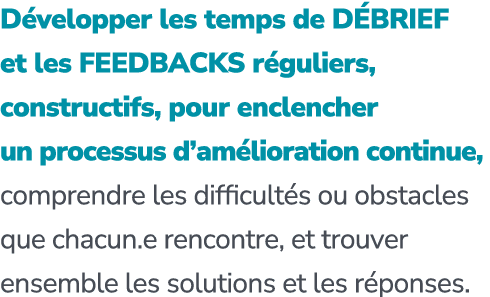 Développer les temps de DÉBRIEF et les FEEDBACKS réguliers, constructifs, pour enclencher un processus d’amélioration continue, comprendre les difficultés ou obstacles que chacun.e rencontre, et trouver ensemble les solutions et les réponses.